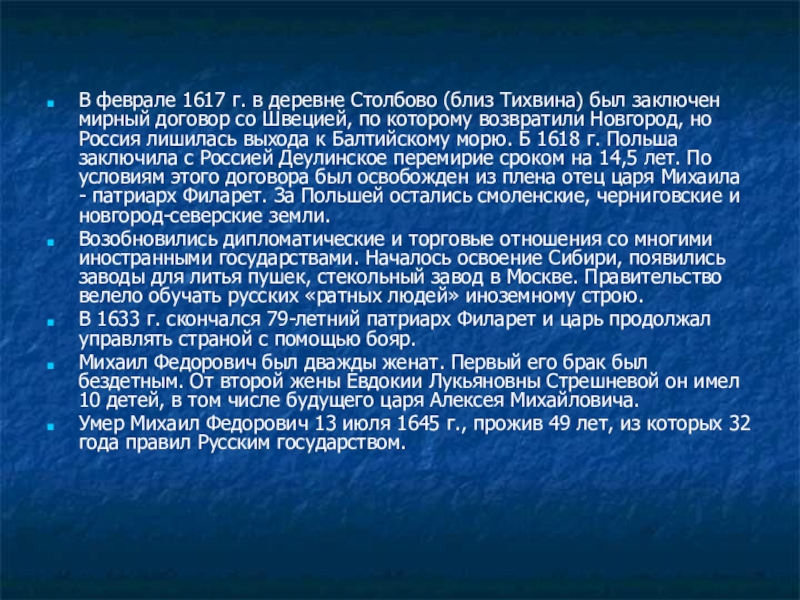 В феврале 1617 г. в деревне Столбово (близ Тихвина) был заключен мирный договор со Швецией, по которому возвратили Новгород, но Россия лишилась выхода к Балтийскому морю. Б 1618 г. Польша заключила с Россией Деулинское перемирие сроком на 14,5 лет. По условиям этого договора был освобожден из плена отец царя Михаила - патриарх Филарет. За Польшей остались смоленские, черниговские и новгород-северские земли.

Возобновились дипломатические и торговые отношения со многими иностранными государствами. Началось освоение Сибири, появились заводы для литья пушек, стекольный завод в Москве. Правительство велело обучать русских «ратных людей» иноземному строю.

В 1633 г. скончался 79-летний патриарх Филарет и царь продолжал управлять страной с помощью бояр.

Михаил Федорович был дважды женат. Первый его брак был бездетным. От второй жены Евдокии Лукьяновны Стрешневой он имел 10 детей, в том числе будущего царя Алексея Михайловича.

Умер Михаил Федорович 13 июля 1645 г., прожив 49 лет, из которых 32 года правил Русским государством.